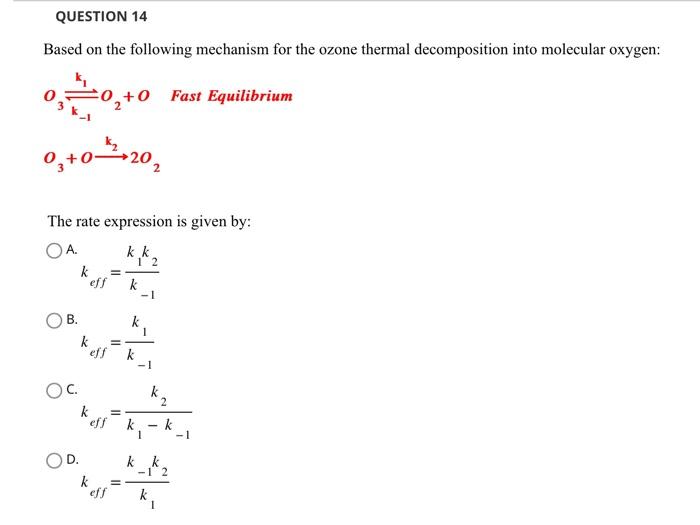 QUESTION 14

Based on the following mechanism for the ozone thermal decomposition into molecular oxygen:

$O_3 \underset{k_{-1}}{\overset{k_1}{\rightleftharpoons}} O_2 + O$ Fast Equilibrium

$O_3 + O \xrightarrow{k_2} 2O_2$

The rate expression is given by:

A. $k_{eff} = \frac{k_1 k_2}{k_{-1}}$

B. $k_{eff} = \frac{k_1}{k_{-1}}$

C. $k_{eff} = \frac{k_2}{k_1 - k_{-1}}$

D. $k_{eff} = \frac{k_{-1} k_2}{k_1}$